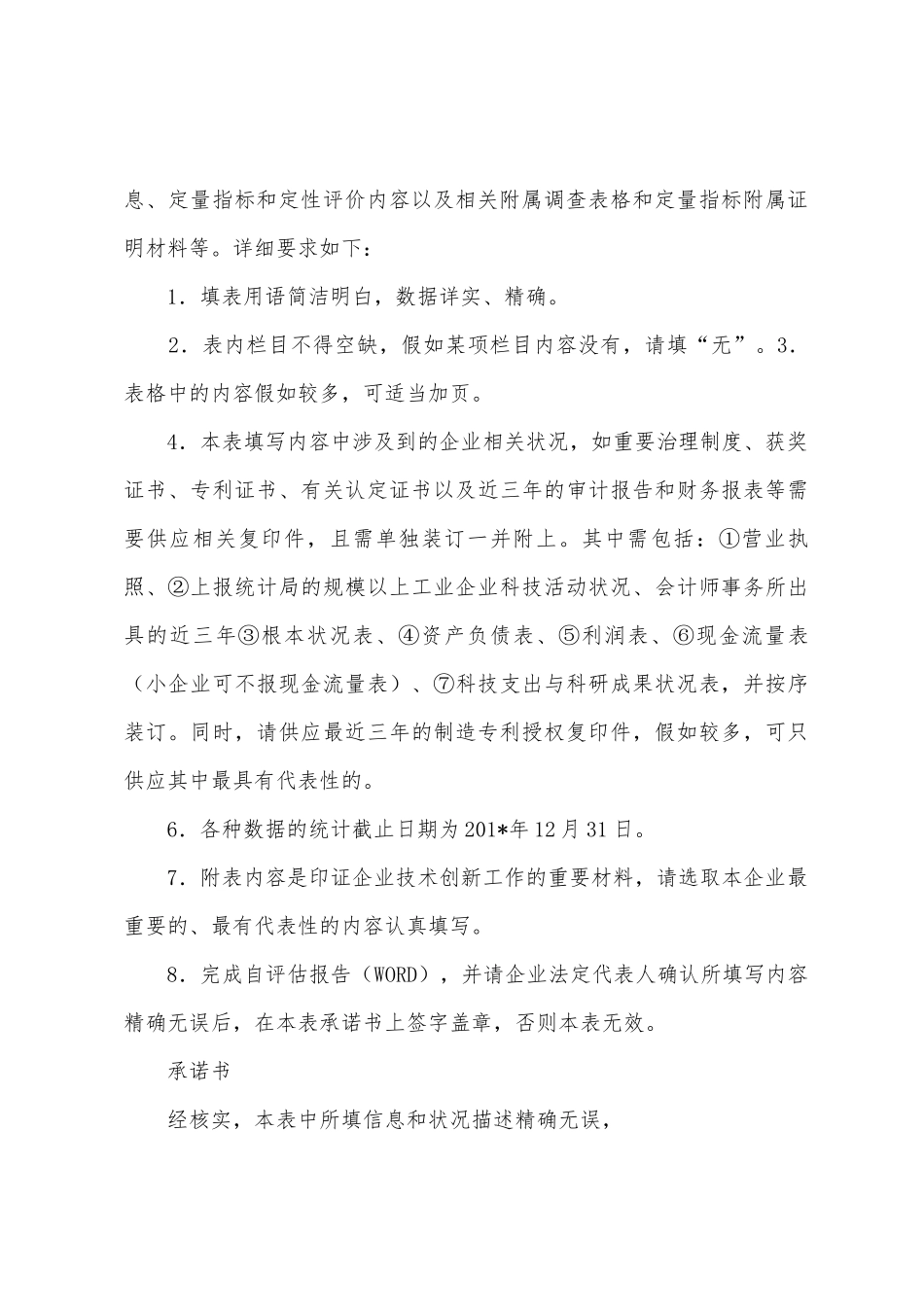 息、定量指标和定性评价内容以及相关附属调查表格和定量指标附属证明材料等。详细要求如下：

1．填表用语简洁明白，数据详实、精确。

2．表内栏目不得空缺，假如某项栏目内容没有，请填“无”。3．表格中的内容假如较多，可适当加页。

4．本表填写内容中涉及到的企业相关状况，如重要治理制度、获奖证书、专利证书、有关认定证书以及近三年的审计报告和财务报表等需要供应相关复印件，且需单独装订一并附上。其中需包括：①营业执照、②上报统计局的规模以上工业企业科技活动状况、会计师事务所出具的近三年③根本状况表、④资产负债表、⑤利润表、⑥现金流量表（小企业可不报现金流量表）、⑦科技支出与科研成果状况表，并按序装订。同时，请供应最近三年的制造专利授权复印件，假如较多，可只供应其中最具有代表性的。

6．各种数据的统计截止日期为201*年12月31日。

7．附表内容是印证企业技术创新工作的重要材料，请选取本企业最重要的、最有代表性的内容认真填写。

8．完成自评估报告（WORD），并请企业法定代表人确认所填写内容精确无误后，在本表承诺书上签字盖章，否则本表无效。

承诺书

经核实，本表中所填信息和状况描述精确无误，